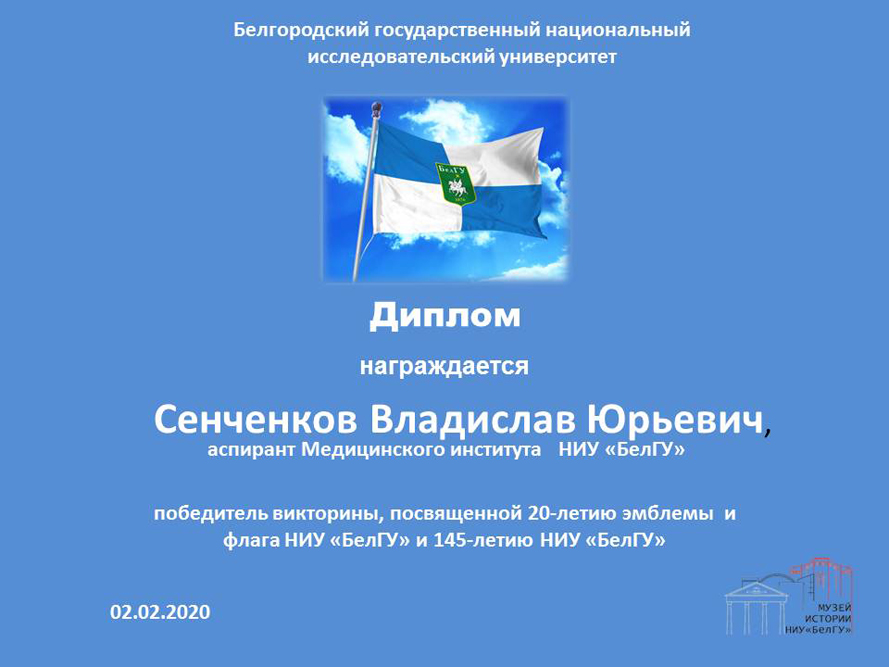 Белгородский государственный национальный исследовательский университет

БелГУ

Диплом

награждается

Сенченков Владислав Юрьевич,

аспирант Медицинского института НИУ «БелГУ»

победитель викторины, посвященной 20-летию эмблемы и флага НИУ «БелГУ» и 145-летию НИУ «БелГУ»

02.02.2020

МУЗЕЙ
ИСТОРИИ
НИУ«БелГУ»